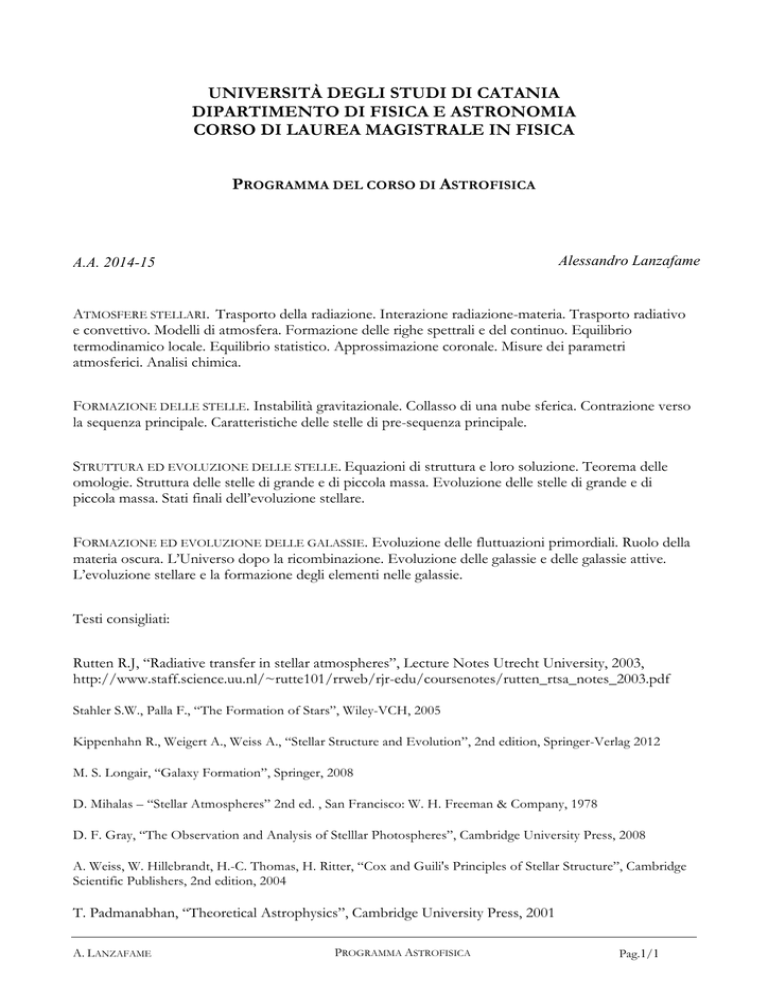 UNIVERSITÀ DEGLI STUDI DI CATANIA
DIPARTIMENTO DI FISICA E ASTRONOMIA
CORSO DI LAUREA MAGISTRALE IN FISICA

PROGRAMMA DEL CORSO DI ASTROFISICA

A.A. 2014-15

Alessandro Lanzafame

ATMOSFERE STELLARI. Trasporto della radiazione. Interazione radiazione-materia. Trasporto radiativo e convettivo. Modelli di atmosfera. Formazione delle righe spettrali e del continuo. Equilibrio termodinamico locale. Equilibrio statistico. Approssimazione coronale. Misure dei parametri atmosferici. Analisi chimica.

FORMAZIONE DELLE STELLE. Instabilità gravitazionale. Collasso di una nube sferica. Contrazione verso la sequenza principale. Caratteristiche delle stelle di pre-sequenza principale.

STRUTTURA ED EVOLUZIONE DELLE STELLE. Equazioni di struttura e loro soluzione. Teorema delle omologie. Struttura delle stelle di grande e di piccola massa. Evoluzione delle stelle di grande e di piccola massa. Stati finali dell'evoluzione stellare.

FORMAZIONE ED EVOLUZIONE DELLE GALASSIE. Evoluzione delle fluttuazioni primordiali. Ruolo della materia oscura. L'Universo dopo la ricombinazione. Evoluzione delle galassie e delle galassie attive. L'evoluzione stellare e la formazione degli elementi nelle galassie.

Testi consigliati:

Rutten R.J, "Radiative transfer in stellar atmospheres", Lecture Notes Utrecht University, 2003, http://www.staff.science.uu.nl/~rutte101/rrweb/rjr-edu/coursenotes/rutten_rtsa_notes_2003.pdf

Stahler S.W., Palla F., "The Formation of Stars", Wiley-VCH, 2005

Kippenhahn R., Weigert A., Weiss A., "Stellar Structure and Evolution", 2nd edition, Springer-Verlag 2012

M. S. Longair, "Galaxy Formation", Springer, 2008

D. Mihalas – "Stellar Atmospheres" 2nd ed. , San Francisco: W. H. Freeman & Company, 1978

D. F. Gray, "The Observation and Analysis of Stelllar Photospheres", Cambridge University Press, 2008

A. Weiss, W. Hillebrandt, H.-C. Thomas, H. Ritter, "Cox and Guili's Principles of Stellar Structure", Cambridge Scientific Publishers, 2nd edition, 2004

T. Padmanabhan, "Theoretical Astrophysics", Cambridge University Press, 2001

A. LANZAFAME    PROGRAMMA ASTROFISICA    Pag.1/1